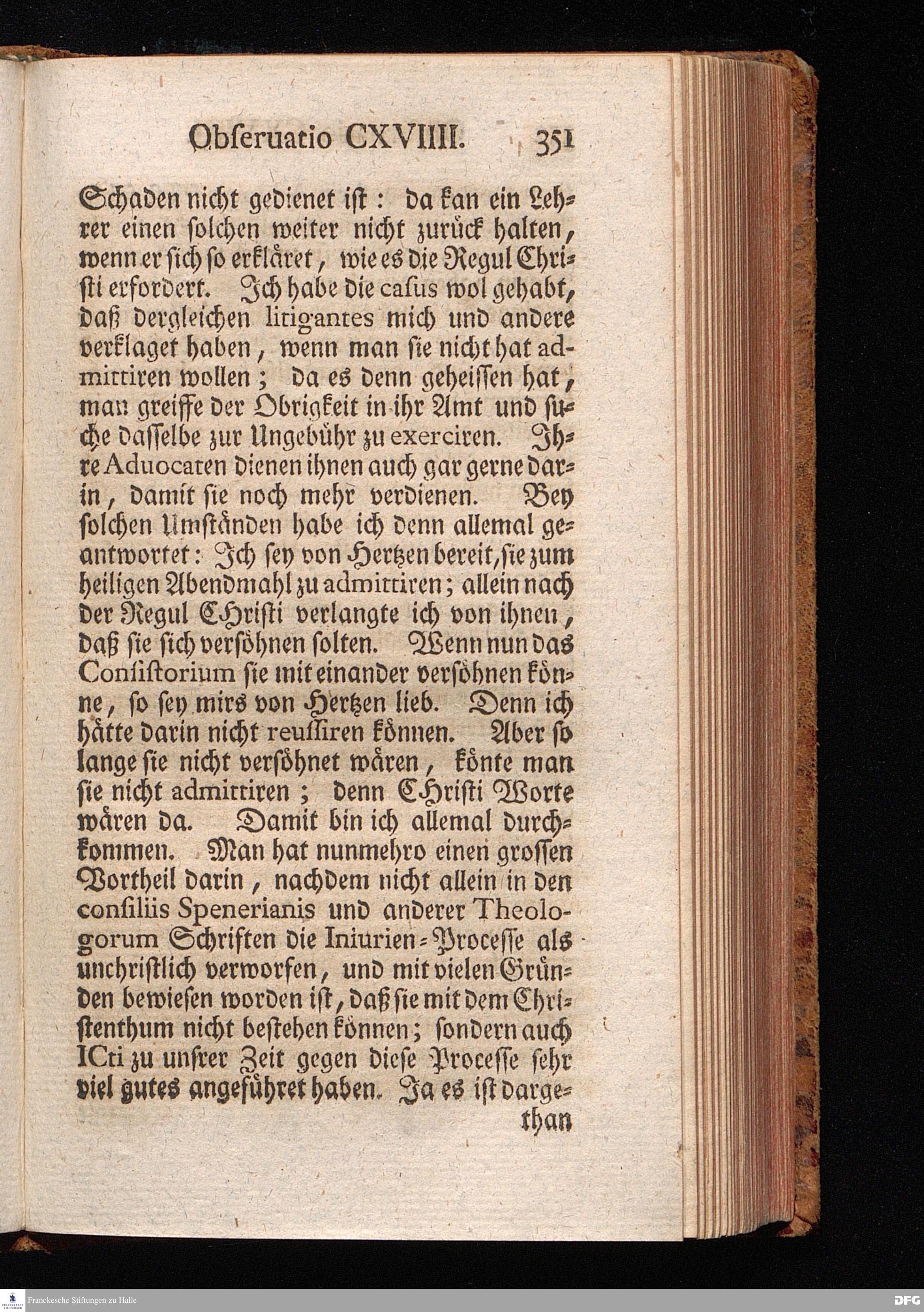 Obſeruatio CXVIIII. 351

Schaden nicht gedienet iſt: da kan ein Lehrer einen ſolchen weiter nicht zurück halten, wenn er ſich ſo erkläret, wie es die Regul Chriſti erfordert. Ich habe die caſus wol gehabt, daß dergleichen litigantes mich und andere verklaget haben, wenn man ſie nicht hat admittiren wollen; da es denn geheiſſen hat, man greiffe der Obrigkeit in ihr Amt und ſuche daſſelbe zur Ungebühr zu exerciren. Ihre Aduocaten dienen ihnen auch gar gerne darin, damit ſie noch mehr verdienen. Bey ſolchen Umſtänden habe ich denn allemal geantwortet: Ich ſey von Hertzen bereit, ſie zum heiligen Abendmahl zu admittiren; allein nach der Regul CHriſti verlangte ich von ihnen, daß ſie ſich verſöhnen ſolten. Wenn nun das Conſiſtorium ſie mit einander verſöhnen könne, ſo ſey mirs von Hertzen lieb. Denn ich hätte darin nicht reuſſiren können. Aber ſo lange ſie nicht verſöhnet wären, könte man ſie nicht admittiren; denn CHriſti Worte wären da. Damit bin ich allemal durchkommen. Man hat nunmehro einen groſſen Vortheil darin, nachdem nicht allein in den conſiliis Spenerianis und anderer Theologorum Schriften die Iniurien-Proceſſe als unchriſtlich verworfen, und mit vielen Gründen bewieſen worden iſt, daß ſie mit dem Chriſtenthum nicht beſtehen können; ſondern auch ICti zu unſrer Zeit gegen dieſe Proceſſe ſehr viel gutes angeführet haben. Ja es iſt dargethan

Franckesche Stiftungen zu Halle

DFG